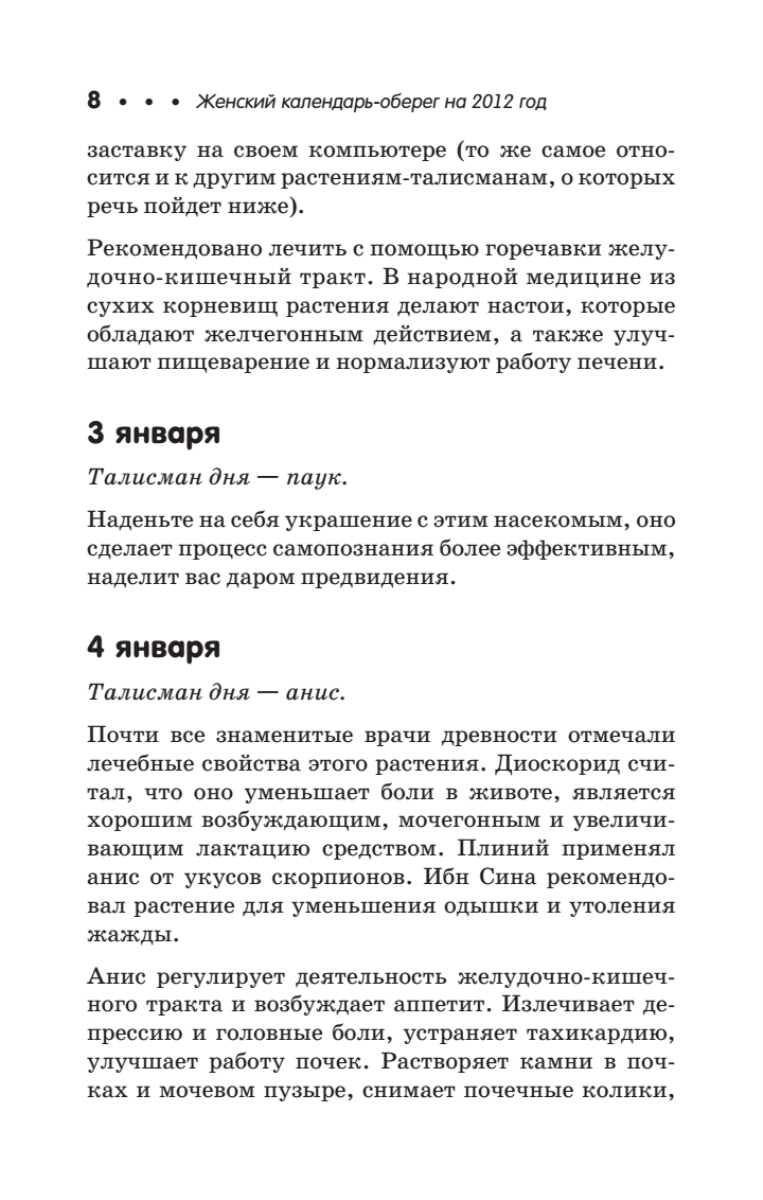 8 • • • Женский календарь-оберег на 2012 год

заставку на своем компьютере (то же самое относится и к другим растениям-талисманам, о которых речь пойдет ниже).

Рекомендовано лечить с помощью горечавки желудочно-кишечный тракт. В народной медицине из сухих корневищ растения делают настои, которые обладают желчегонным действием, а также улучшают пищеварение и нормализуют работу печени.

3 января

Талисман дня — паук.

Наденьте на себя украшение с этим насекомым, оно сделает процесс самопознания более эффективным, наделит вас даром предвидения.

4 января

Талисман дня — анис.

Почти все знаменитые врачи древности отмечали лечебные свойства этого растения. Диоскорид считал, что оно уменьшает боли в животе, является хорошим возбуждающим, мочегонным и увеличивающим лактацию средством. Плиний применял анис от укусов скорпионов. Ибн Сина рекомендовал растение для уменьшения одышки и утоления жажды.

Анис регулирует деятельность желудочно-кишечного тракта и возбуждает аппетит. Излечивает депрессию и головные боли, устраняет тахикардию, улучшает работу почек. Растворяет камни в почках и мочевом пузыре, снимает почечные колики,